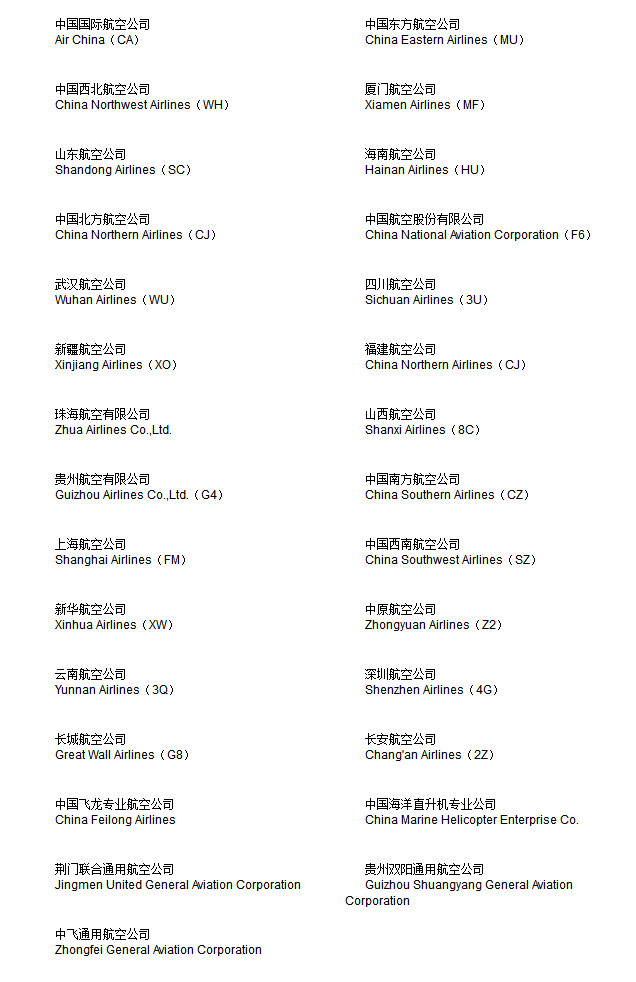 中国国际航空公司
Air China（CA）

中国西北航空公司
China Northwest Airlines（WH）

山东航空公司
Shandong Airlines（SC）

中国北方航空公司
China Northern Airlines（CJ）

武汉航空公司
Wuhan Airlines（WU）

新疆航空公司
Xinjiang Airlines（XO）

珠海航空有限公司
Zhua Airlines Co.,Ltd.

贵州航空有限公司
Guizhou Airlines Co.,Ltd.（G4）

上海航空公司
Shanghai Airlines（FM）

新华航空公司
Xinhua Airlines（XW）

云南航空公司
Yunnan Airlines（3Q）

长城航空公司
Great Wall Airlines（G8）

中国飞龙专业航空公司
China Feilong Airlines

荆门联合通用航空公司
Jingmen United General Aviation Corporation

中飞通用航空公司
Zhongfei General Aviation Corporation

中国东方航空公司
China Eastern Airlines（MU）

厦门航空公司
Xiamen Airlines（MF）

海南航空公司
Hainan Airlines（HU）

中国航空股份有限公司
China National Aviation Corporation（F6）

四川航空公司
Sichuan Airlines（3U）

福建航空公司
China Northern Airlines（CJ）

山西航空公司
Shanxi Airlines（8C）

中国南方航空公司
China Southern Airlines（CZ）

中国西南航空公司
China Southwest Airlines（SZ）

中原航空公司
Zhongyuan Airlines（Z2）

深圳航空公司
Shenzhen Airlines（4G）

长安航空公司
Chang'an Airlines（2Z）

中国海洋直升机专业公司
China Marine Helicopter Enterprise Co.

贵州双阳通用航空公司
Guizhou Shuangyang General Aviation Corporation